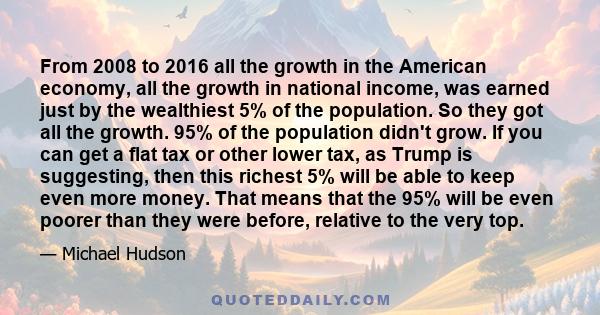 From 2008 to 2016 all the growth in the American economy, all the growth in national income, was earned just by the wealthiest 5% of the population. So they got all the growth. 95% of the population didn't grow. If you can get a flat tax or other lower tax, as Trump is suggesting, then this richest 5% will be able to keep even more money. That means that the 95% will be even poorer than they were before, relative to the very top.

— Michael Hudson

QUOTEDDAILY.COM